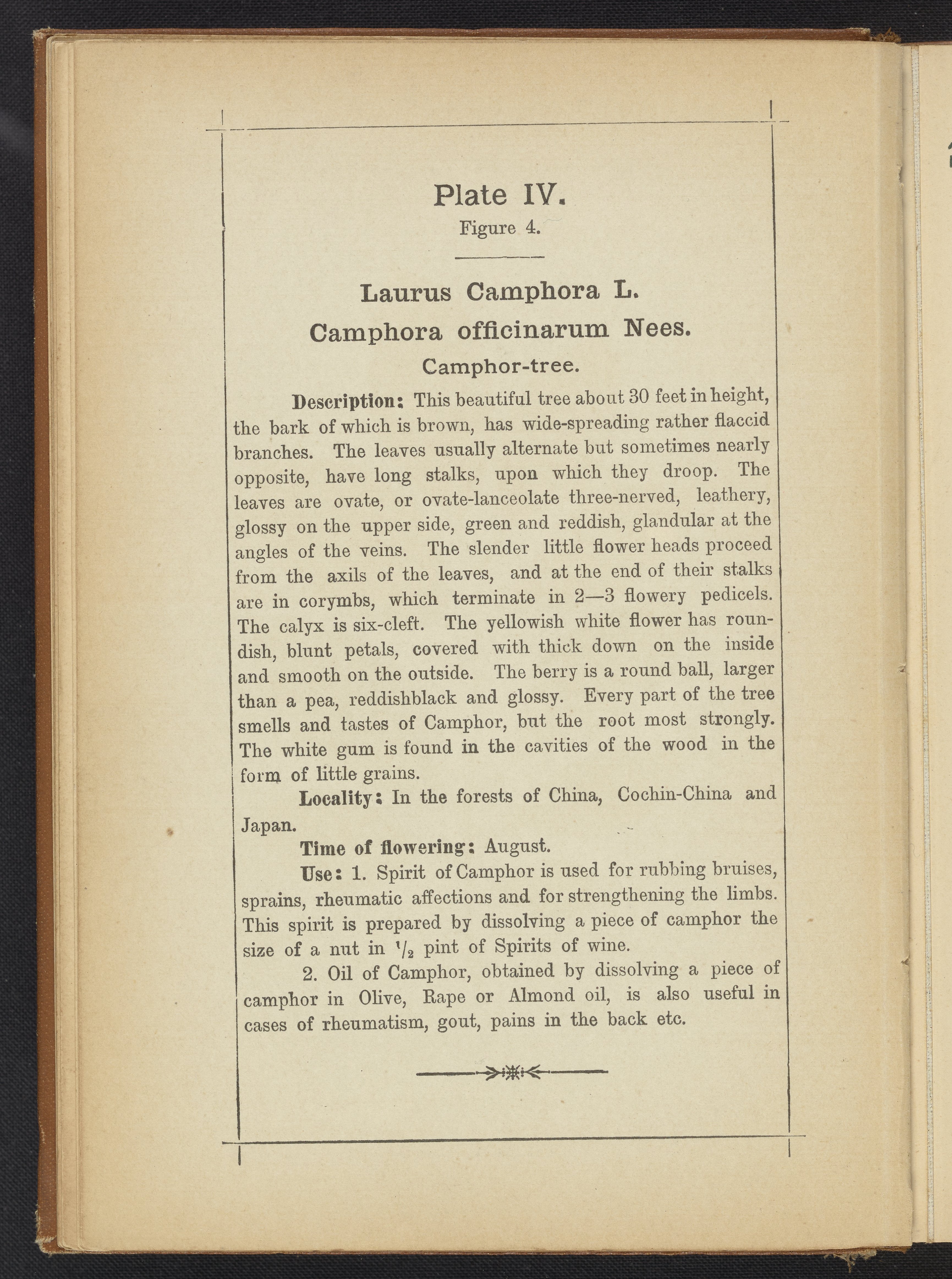 Plate IV.
Figure 4.

Laurus Camphora L.
Camphora officinarum Nees.
Camphor-tree.

Description: This beautiful tree about 30 feet in height, the bark of which is brown, has wide-spreading rather flaccid branches. The leaves usually alternate but sometimes nearly opposite, have long stalks, upon which they droop. The leaves are ovate, or ovate-lanceolate three-nerved, leathery, glossy on the upper side, green and reddish, glandular at the angles of the veins. The slender little flower heads proceed from the axils of the leaves, and at the end of their stalks are in corymbs, which terminate in 2—3 flowery pedicels. The calyx is six-cleft. The yellowish white flower has roundish, blunt petals, covered with thick down on the inside and smooth on the outside. The berry is a round ball, larger than a pea, reddishblack and glossy. Every part of the tree smells and tastes of Camphor, but the root most strongly. The white gum is found in the cavities of the wood in the form of little grains.

Locality: In the forests of China, Cochin-China and Japan.

Time of flowering: August.

Use: 1. Spirit of Camphor is used for rubbing bruises, sprains, rheumatic affections and for strengthening the limbs. This spirit is prepared by dissolving a piece of camphor the size of a nut in $\frac{1}{2}$ pint of Spirits of wine.

2. Oil of Camphor, obtained by dissolving a piece of camphor in Olive, Rape or Almond oil, is also useful in cases of rheumatism, gout, pains in the back etc.